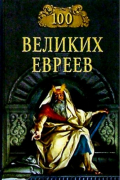 100
ВЕЛИКИХ
ЕВРЕЕВ